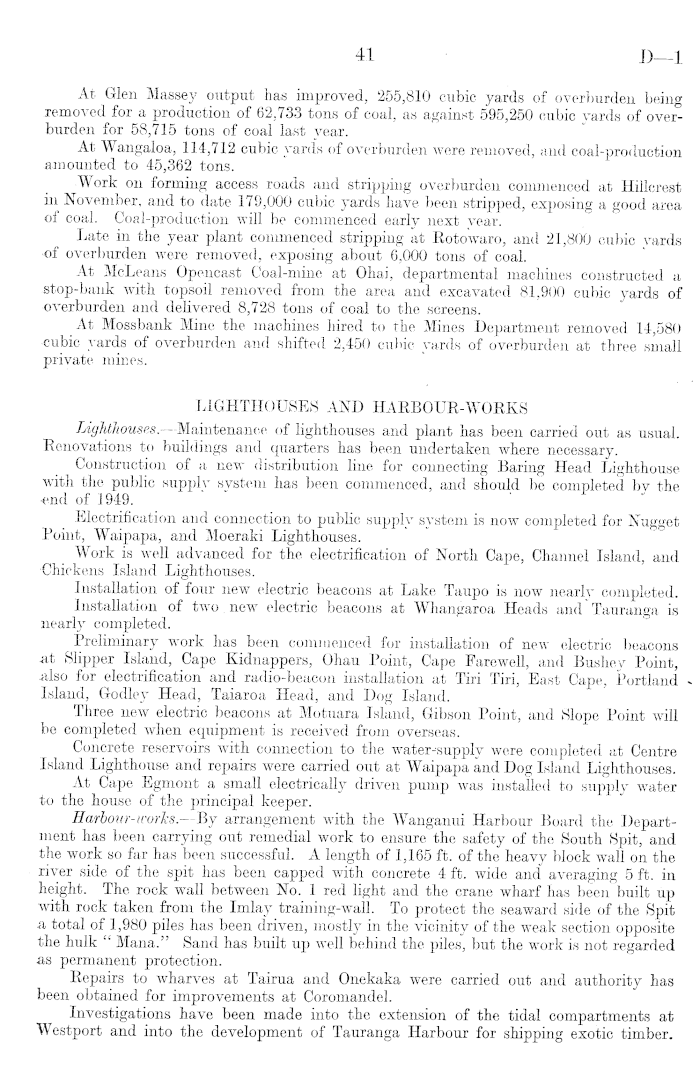 41 D—1

At Glen Massey output has improved, 255,810 cubic yards of overburden being removed for a production of 62,733 tons of coal, as against 595,250 cubic yards of overburden for 58,715 tons of coal last year.

At Wangaloa, 114,712 cubic yards of overburden were removed, and coal-production amounted to 45,362 tons.

Work on forming access roads and stripping overburden commenced at Hillcrest in November, and to date 179,000 cubic yards have been stripped, exposing a good area of coal. Coal-production will be commenced early next year.

Late in the year plant commenced stripping at Rotowaro, and 21,800 cubic yards of overburden were removed, exposing about 6,000 tons of coal.

At McLeans Opencast Coal-mine at Ohai, departmental machines constructed a stop-bank with topsoil removed from the area and excavated 81,900 cubic yards of overburden and delivered 8,728 tons of coal to the screens.

At Mossbank Mine the machines hired to the Mines Department removed 14,580 cubic yards of overburden and shifted 2,450 cubic yards of overburden at three small private mines.

LIGHTHOUSES AND HARBOUR-WORKS

Lighthouses.—Maintenance of lighthouses and plant has been carried out as usual. Renovations to buildings and quarters has been undertaken where necessary.

Construction of a new distribution line for connecting Baring Head Lighthouse with the public supply system has been commenced, and should be completed by the end of 1949.

Electrification and connection to public supply system is now completed for Nugget Point, Waipapa, and Moeraki Lighthouses.

Work is well advanced for the electrification of North Cape, Channel Island, and Chickens Island Lighthouses.

Installation of four new electric beacons at Lake Taupo is now nearly completed.

Installation of two new electric beacons at Whangaroa Heads and Tauranga is nearly completed.

Preliminary work has been commenced for installation of new electric beacons at Slipper Island, Cape Kidnappers, Ohau Point, Cape Farewell, and Bushey Point, also for electrification and radio-beacon installation at Tiri Tiri, East Cape, Portland Island, Godley Head, Taiaroa Head, and Dog Island.

Three new electric beacons at Motuara Island, Gibson Point, and Slope Point will be completed when equipment is received from overseas.

Concrete reservoirs with connection to the water-supply were completed at Centre Island Lighthouse and repairs were carried out at Waipapa and Dog Island Lighthouses.

At Cape Egmont a small electrically driven pump was installed to supply water to the house of the principal keeper.

Harbour-works.—By arrangement with the Wanganui Harbour Board the Department has been carrying out remedial work to ensure the safety of the South Spit, and the work so far has been successful. A length of 1,165 ft. of the heavy block wall on the river side of the spit has been capped with concrete 4 ft. wide and averaging 5 ft. in height. The rock wall between No. 1 red light and the crane wharf has been built up with rock taken from the Imlay training-wall. To protect the seaward side of the Spit a total of 1,980 piles has been driven, mostly in the vicinity of the weak section opposite the hulk "Mana." Sand has built up well behind the piles, but the work is not regarded as permanent protection.

Repairs to wharves at Tairua and Onekaka were carried out and authority has been obtained for improvements at Coromandel.

Investigations have been made into the extension of the tidal compartments at Westport and into the development of Tauranga Harbour for shipping exotic timber.